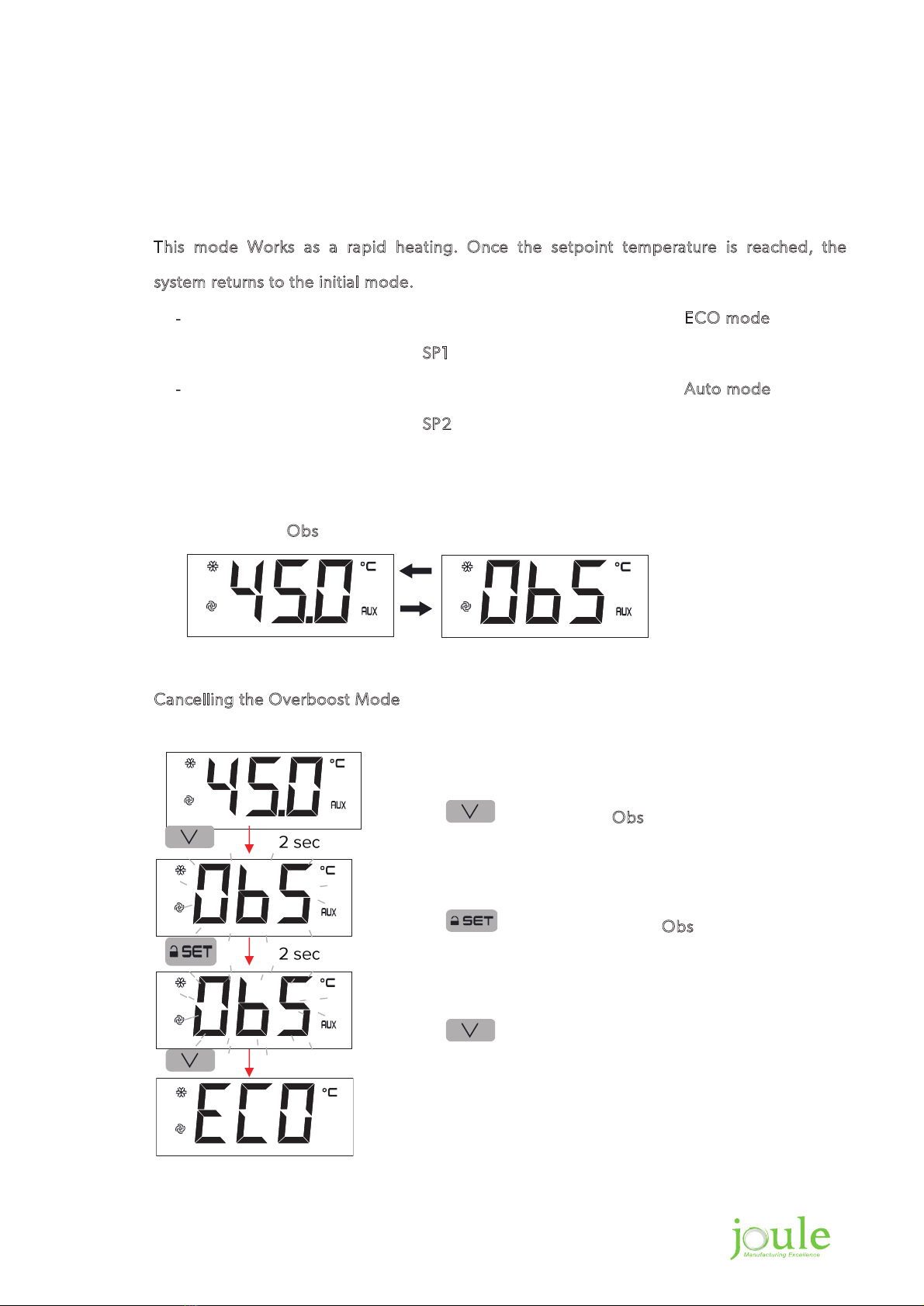 This mode Works as a rapid heating. Once the setpoint temperature is reached, the system returns to the initial mode.

- ECO mode SP1

- Auto mode SP2

Obs

45.0 °C AUX

ObS °C AUX

Cancelling the Overboost Mode

45.0 °C AUX

2 sec

ObS °C AUX

SET

2 sec

ObS °C AUX

ECO °C

Obs

SET Obs

joule
Manufacturing Excellence